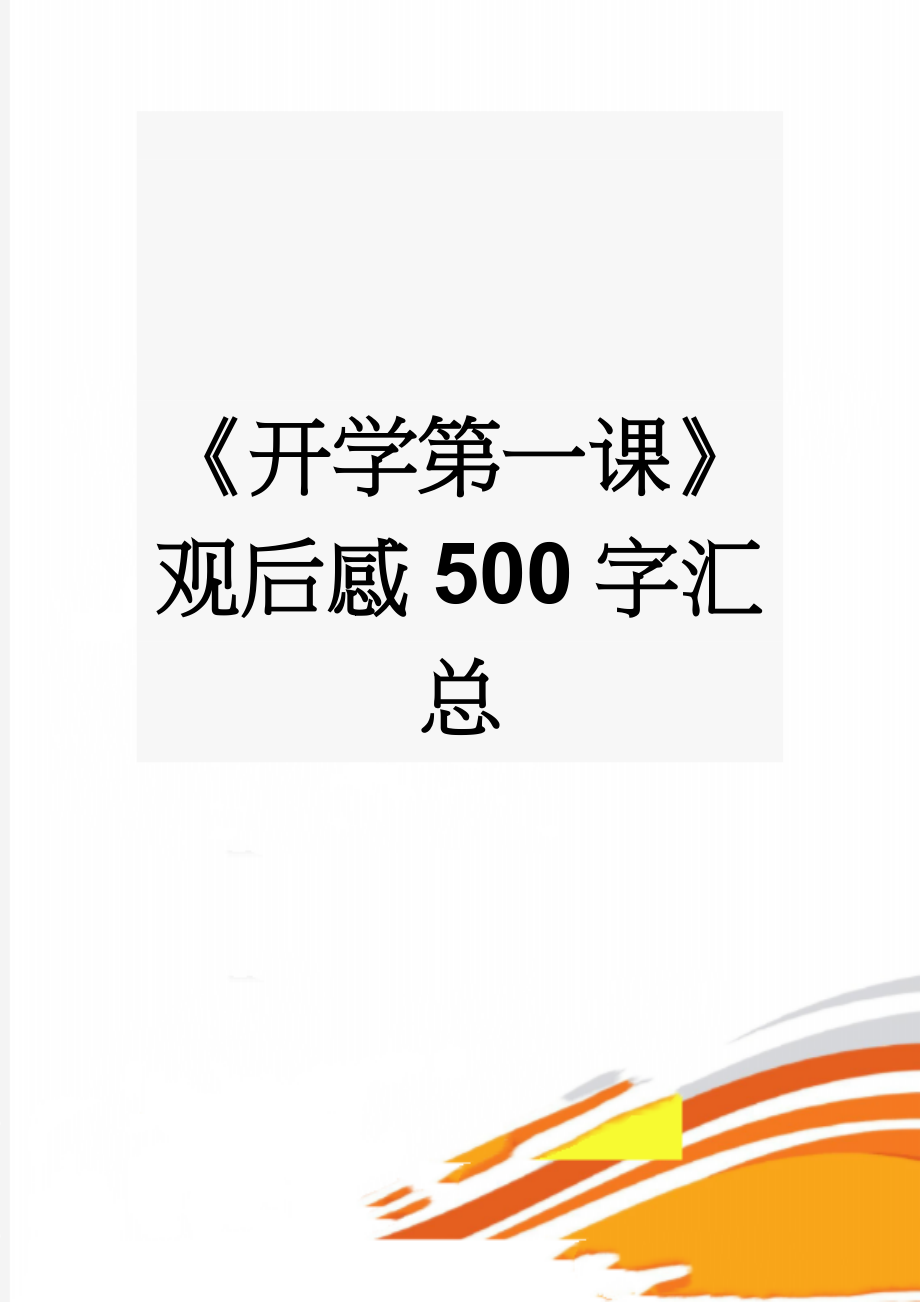 《开学第一课》观后感 500 字汇总